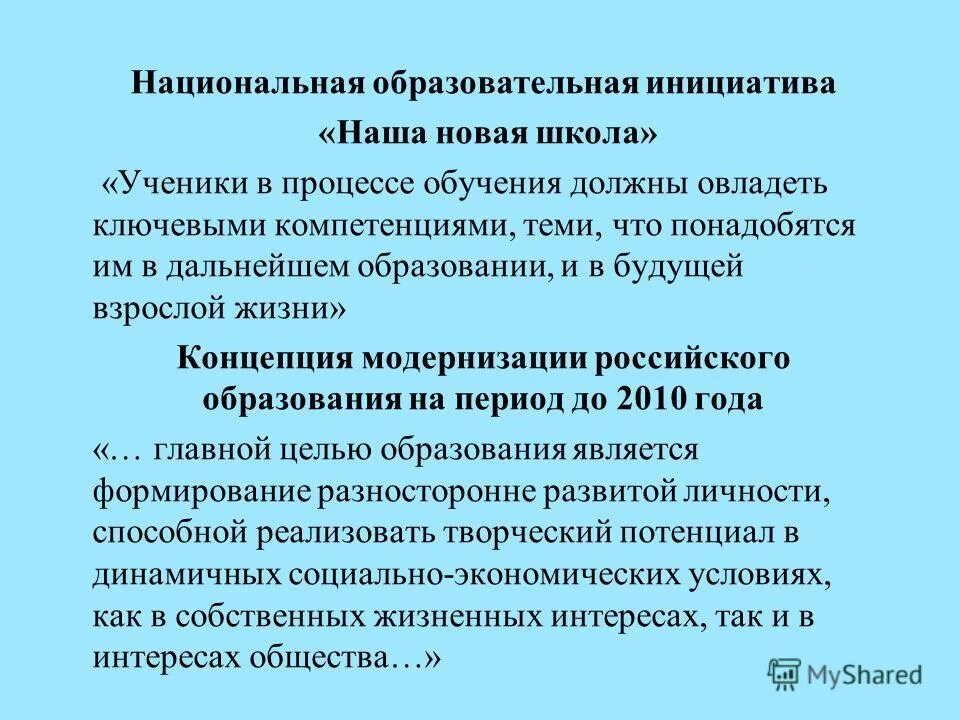 Национальная образовательная инициатива
«Наша новая школа»

«Ученики в процессе обучения должны овладеть ключевыми компетенциями, теми, что понадобятся им в дальнейшем образовании, и в будущей взрослой жизни»

Концепция модернизации российского образования на период до 2010 года

«… главной целью образования является формирование разносторонне развитой личности, способной реализовать творческий потенциал в динамичных социально-экономических условиях, как в собственных жизненных интересах, так и в интересах общества…»

MyShared